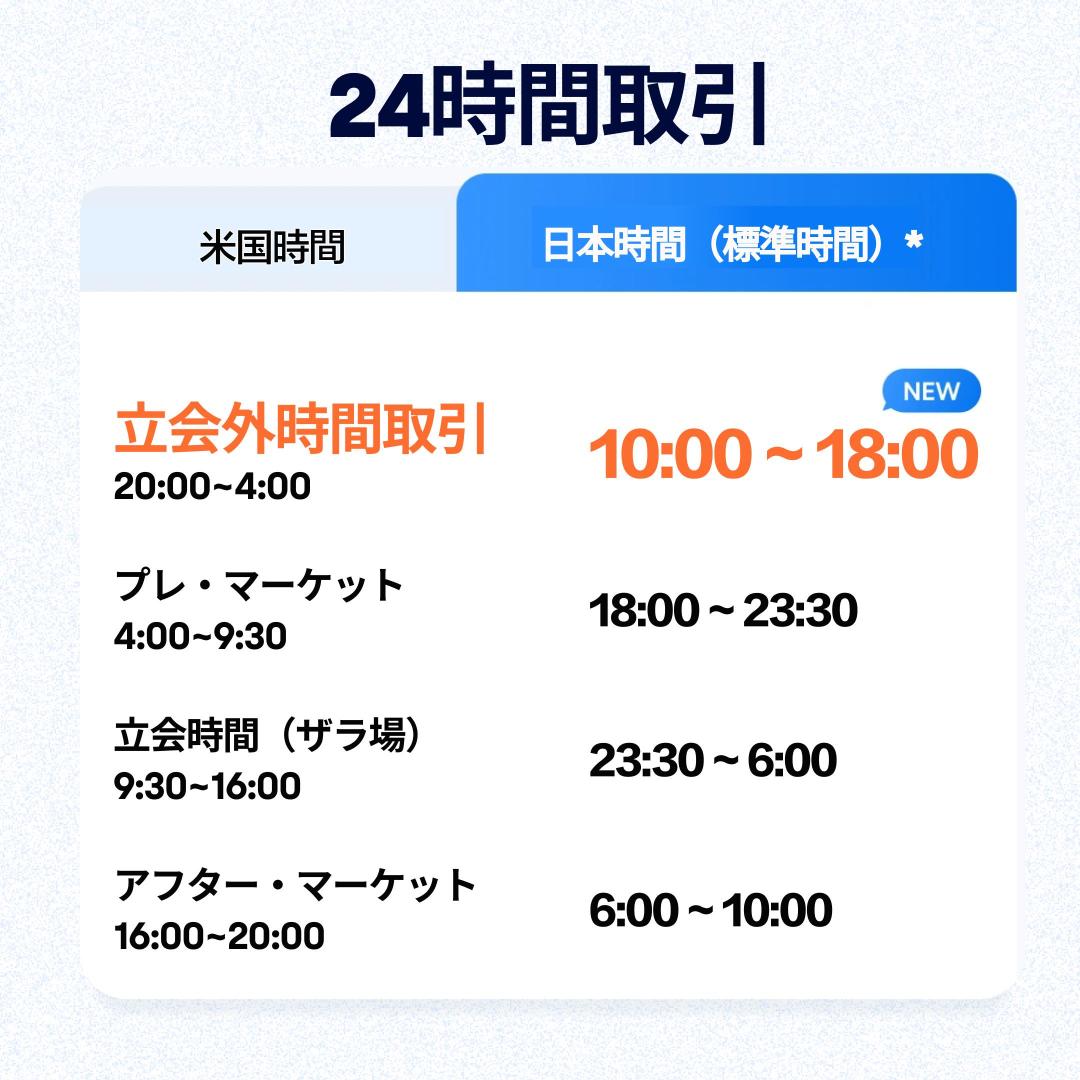 24時間取引

| 米国時間 | 日本時間（標準時間）* |
|---|---|
| 立会外時間取引 20:00~4:00 | NEW 10:00 ~ 18:00 |
| プレ・マーケット 4:00~9:30 | 18:00 ~ 23:30 |
| 立会時間（ザラ場） 9:30~16:00 | 23:30 ~ 6:00 |
| アフター・マーケット 16:00~20:00 | 6:00 ~ 10:00 |